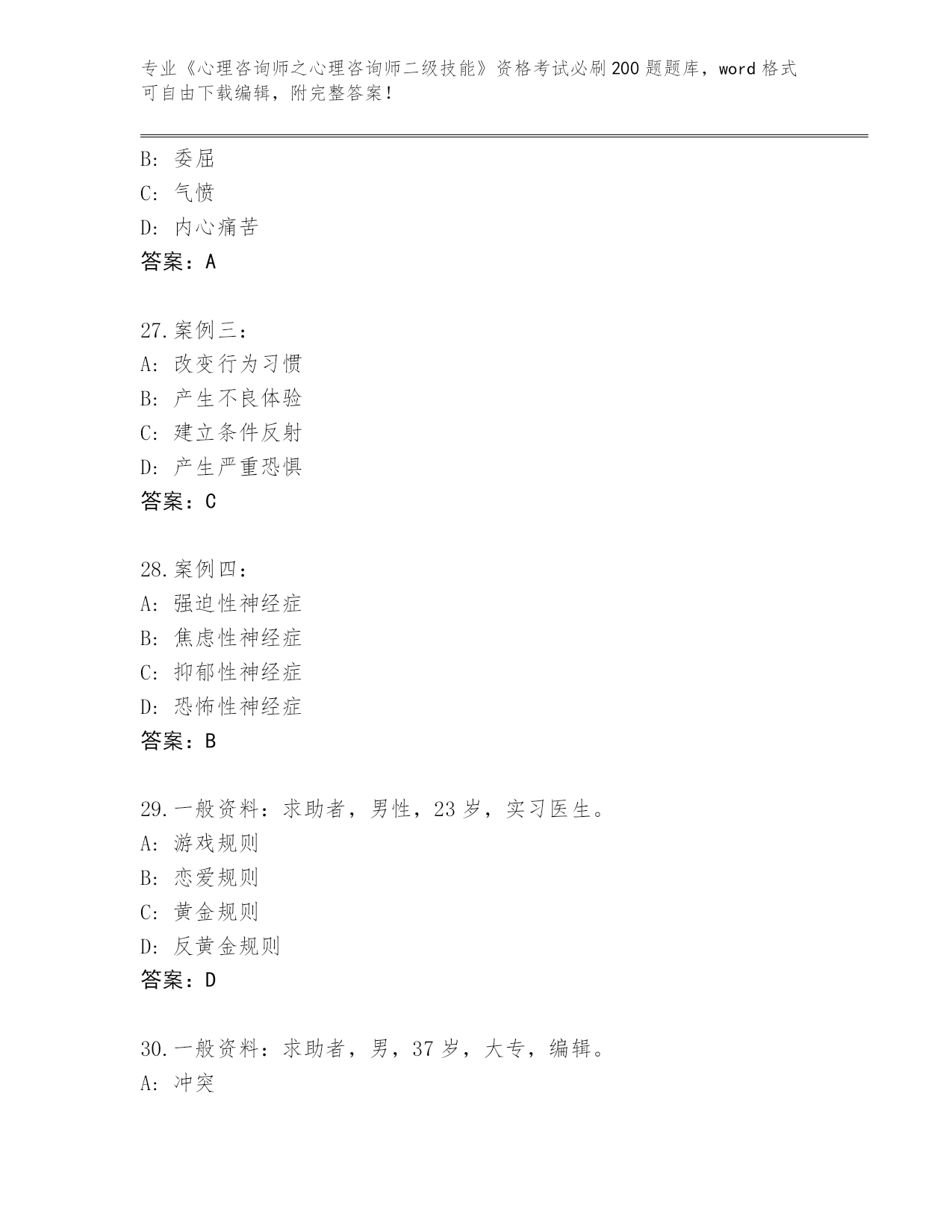 专业《心理咨询师之心理咨询师二级技能》资格考试必刷200题题库，word格式可自由下载编辑，附完整答案！

B：委屈
C：气愤
D：内心痛苦
答案：A

27.案例三：
A：改变行为习惯
B：产生不良体验
C：建立条件反射
D：产生严重恐惧
答案：C

28.案例四：
A：强迫性神经症
B：焦虑性神经症
C：抑郁性神经症
D：恐怖性神经症
答案：B

29.一般资料：求助者，男性，23岁，实习医生。
A：游戏规则
B：恋爱规则
C：黄金规则
D：反黄金规则
答案：D

30.一般资料：求助者，男，37岁，大专，编辑。
A：冲突